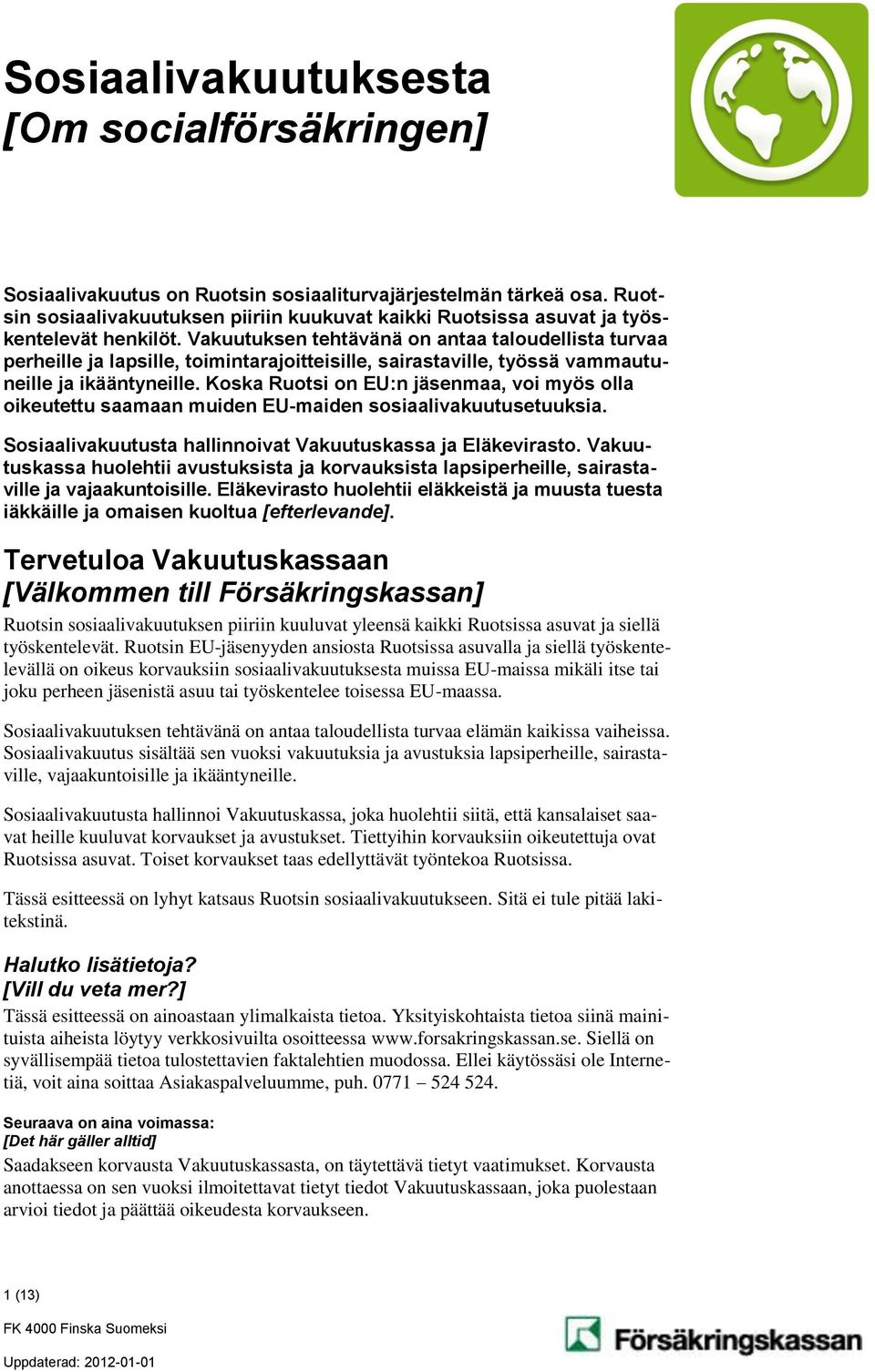 Sosiaalivakuutuksesta
[Om socialförsäkringen]

Sosiaalivakuutus on Ruotsin sosiaaliturvajärjestelmän tärkeä osa. Ruotsin sosiaalivakuutuksen piiriin kuukuvat kaikki Ruotsissa asuvat ja työskentelevät henkilöt. Vakuutuksen tehtävänä on antaa taloudellista turvaa perheille ja lapsille, toimintarajoitteisille, sairastaville, työssä vammautuneille ja ikääntyneille. Koska Ruotsi on EU:n jäsenmaa, voi myös olla oikeutettu saamaan muiden EU-maiden sosiaalivakuutusetuuksia.

Sosiaalivakuutusta hallinnoivat Vakuutuskassa ja Eläkevirasto. Vakuutuskassa huolehtii avustuksista ja korvauksista lapsiperheille, sairastaville ja vajaakuntoisille. Eläkevirasto huolehtii eläkkeistä ja muusta tuesta iäkkäille ja omaisen kuoltua [efterlevande].

Tervetuloa Vakuutuskassaan
[Välkommen till Försäkringskassan]

Ruotsin sosiaalivakuutuksen piiriin kuuluvat yleensä kaikki Ruotsissa asuvat ja siellä työskentelevät. Ruotsin EU-jäsenyyden ansiosta Ruotsissa asuvalla ja siellä työskentelevällä on oikeus korvauksiin sosiaalivakuutuksesta muissa EU-maissa mikäli itse tai joku perheen jäsenistä asuu tai työskentelee toisessa EU-maassa.

Sosiaalivakuutuksen tehtävänä on antaa taloudellista turvaa elämän kaikissa vaiheissa. Sosiaalivakuutus sisältää sen vuoksi vakuutuksia ja avustuksia lapsiperheille, sairastaville, vajaakuntoisille ja ikääntyneille.

Sosiaalivakuutusta hallinnoi Vakuutuskassa, joka huolehtii siitä, että kansalaiset saavat heille kuuluvat korvaukset ja avustukset. Tiettyihin korvauksiin oikeutettuja ovat Ruotsissa asuvat. Toiset korvaukset taas edellyttävät työntekoa Ruotsissa.

Tässä esitteessä on lyhyt katsaus Ruotsin sosiaalivakuutukseen. Sitä ei tule pitää lakitekstinä.

Halutko lisätietoja?
[Vill du veta mer?]
Tässä esitteessä on ainoastaan ylimalkaista tietoa. Yksityiskohtaista tietoa siinä mainituista aiheista löytyy verkkosivuilta osoitteessa www.forsakringskassan.se. Siellä on syvällisempää tietoa tulostettavien faktalehtien muodossa. Ellei käytössäsi ole Internetiä, voit aina soittaa Asiakaspalveluumme, puh. 0771 – 524 524.

Seuraava on aina voimassa:
[Det här gäller alltid]
Saadakseen korvausta Vakuutuskassasta, on täytettävä tietyt vaatimukset. Korvausta anottaessa on sen vuoksi ilmoitettavat tietyt tiedot Vakuutuskassaan, joka puolestaan arvioi tiedot ja päättää oikeudesta korvaukseen.

1 (13)

FK 4000 Finska Suomeksi

Uppdaterad: 2012-01-01

Försäkringskassan